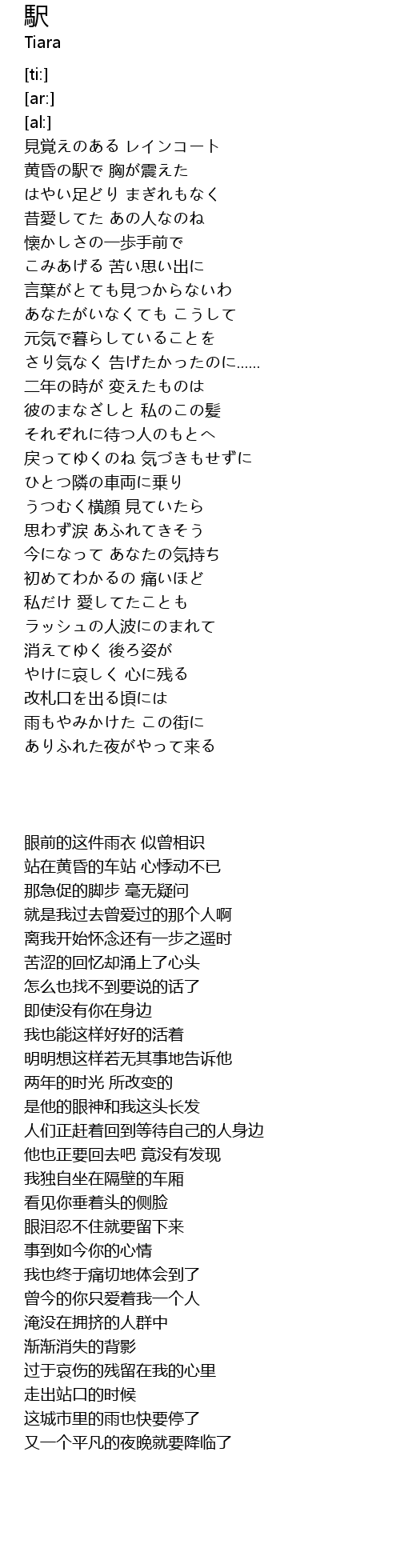 駅
Tiara

[ti:]
[ar:]
[al:]
見覚えのある レインコート
黄昏の駅で 胸が震えた
はやい足どり まぎれもなく
昔愛してた あの人なのね
懐かしさの一歩手前で
こみあげる 苦い思い出に
言葉がとても見つからないわ
あなたがいなくても こうして
元気で暮らしていることを
さり気なく 告げたかったのに......
二年の時が 変えたものは
彼のまなざしと 私のこの髪
それぞれに待つ人のもとへ
戻ってゆくのね 気づきもせずに
ひとつ隣の車両に乗り
うつむく横顔 見ていたら
思わず涙 あふれてきそう
今になって あなたの気持ち
初めてわかるの 痛いほど
私だけ 愛してたことも
ラッシュの人波にのまれて
消えてゆく 後ろ姿が
やけに哀しく 心に残る
改札口を出る頃には
雨もやみかけた この街に
ありふれた夜がやって来る

眼前的这件雨衣 似曾相识
站在黄昏的车站 心悸动不已
那急促的脚步 毫无疑问
就是我过去曾爱过的那个人啊
离我开始怀念还有一步之遥时
苦涩的回忆却涌上了心头
怎么也找不到要说的话了
即使没有你在身边
我也能这样好好的活着
明明想这样若无其事地告诉他
两年的时光 所改变的
是他的眼神和我这头长发
人们正赶着回到等待自己的人身边
他也正要回去吧 竟没有发现
我独自坐在隔壁的车厢
看见你垂着头的侧脸
眼泪忍不住就要留下来
事到如今你的心情
我也终于痛切地体会到了
曾今的你只爱着我一个人
淹没在拥挤的人群中
渐渐消失的背影
过于哀伤的残留在我的心里
走出站口的时候
这城市里的雨也快要停了
又一个平凡的夜晚就要降临了